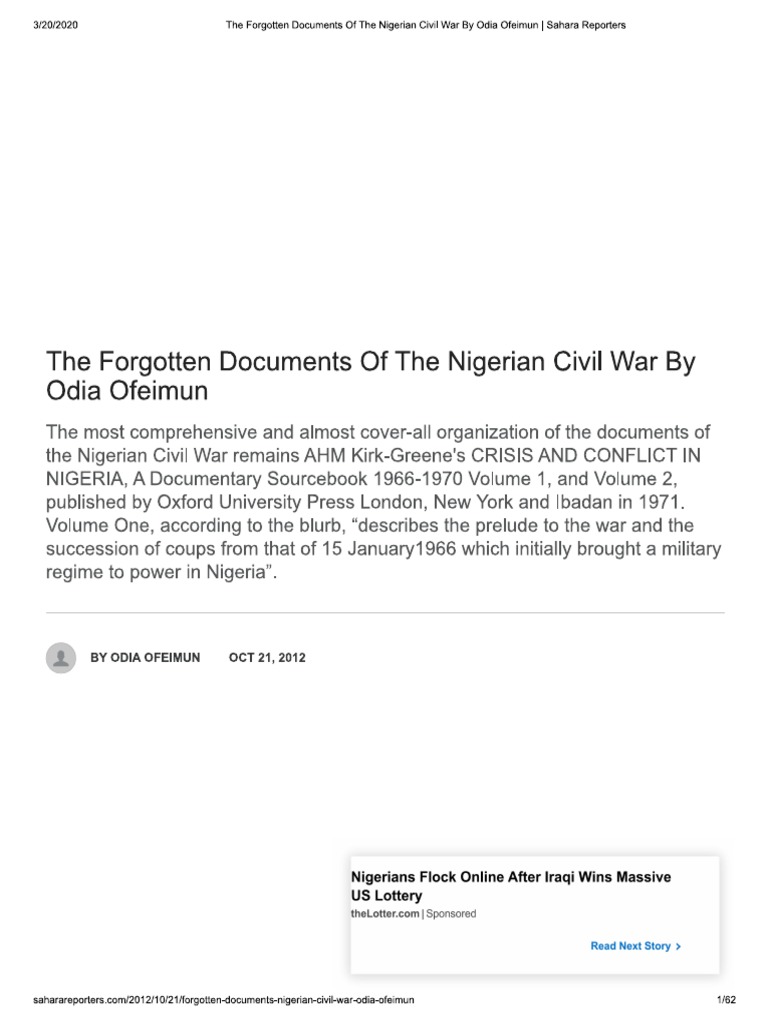 3/20/2020 The Forgotten Documents Of The Nigerian Civil War By Odia Ofeimun | Sahara Reporters

The Forgotten Documents Of The Nigerian Civil War By Odia Ofeimun

The most comprehensive and almost cover-all organization of the documents of the Nigerian Civil War remains AHM Kirk-Greene's CRISIS AND CONFLICT IN NIGERIA, A Documentary Sourcebook 1966-1970 Volume 1, and Volume 2, published by Oxford University Press London, New York and Ibadan in 1971. Volume One, according to the blurb, “describes the prelude to the war and the succession of coups from that of 15 January1966 which initially brought a military regime to power in Nigeria”.

BY ODIA OFEIMUN OCT 21, 2012

Nigerians Flock Online After Iraqi Wins Massive US Lottery
theLotter.com | Sponsored
Read Next Story >

saharareporters.com/2012/10/21/forgotten-documents-nigerian-civil-war-odia-ofeimun 1/62